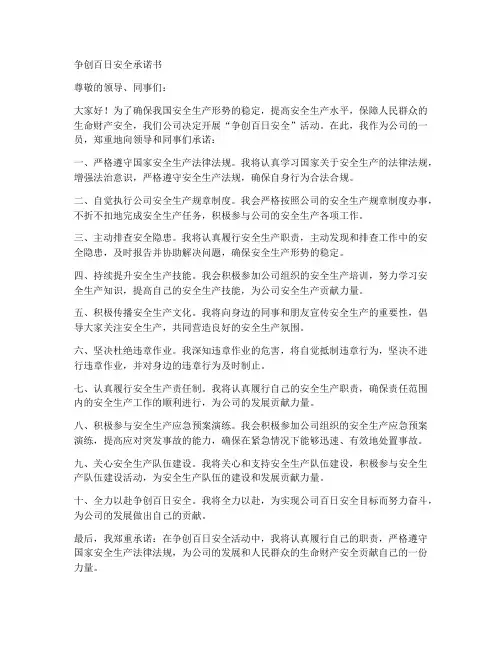 争创百日安全承诺书

尊敬的领导、同事们：

大家好！为了确保我国安全生产形势的稳定，提高安全生产水平，保障人民群众的生命财产安全，我们公司决定开展“争创百日安全”活动。在此，我作为公司的一员，郑重地向领导和同事们承诺：

一、严格遵守国家安全生产法律法规。我将认真学习国家关于安全生产的法律法规，增强法治意识，严格遵守安全生产法规，确保自身行为合法合规。

二、自觉执行公司安全生产规章制度。我会严格按照公司的安全生产规章制度办事，不折不扣地完成安全生产任务，积极参与公司的安全生产各项工作。

三、主动排查安全隐患。我将认真履行安全生产职责，主动发现和排查工作中的安全隐患，及时报告并协助解决问题，确保安全生产形势的稳定。

四、持续提升安全生产技能。我会积极参加公司组织的安全生产培训，努力学习安全生产知识，提高自己的安全生产技能，为公司安全生产贡献力量。

五、积极传播安全生产文化。我将向身边的同事和朋友宣传安全生产的重要性，倡导大家关注安全生产，共同营造良好的安全生产氛围。

六、坚决杜绝违章作业。我深知违章作业的危害，将自觉抵制违章行为，坚决不进行违章作业，并对身边的违章行为及时制止。

七、认真履行安全生产责任制。我将认真履行自己的安全生产职责，确保责任范围内的安全生产工作的顺利进行，为公司的发展贡献力量。

八、积极参与安全生产应急预案演练。我会积极参加公司组织的安全生产应急预案演练，提高应对突发事故的能力，确保在紧急情况下能够迅速、有效地处置事故。

九、关心安全生产队伍建设。我将关心和支持安全生产队伍建设，积极参与安全生产队伍建设活动，为安全生产队伍的建设和发展贡献力量。

十、全力以赴争创百日安全。我将全力以赴，为实现公司百日安全目标而努力奋斗，为公司的发展做出自己的贡献。

最后，我郑重承诺：在争创百日安全活动中，我将认真履行自己的职责，严格遵守国家安全生产法律法规，为公司的发展和人民群众的生命财产安全贡献自己的一份力量。